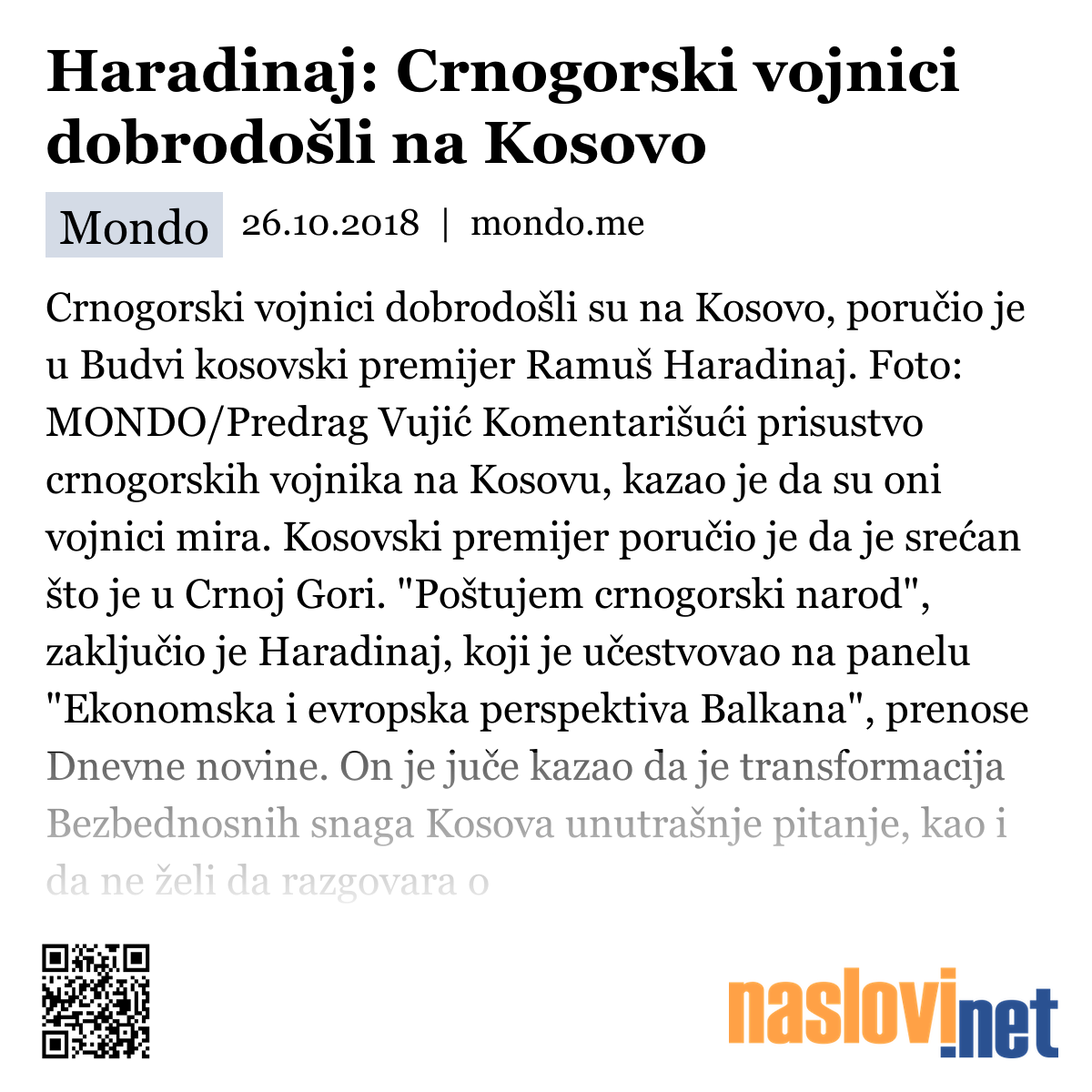 Haradinaj: Crnogorski vojnici dobrodošli na Kosovo

Mondo 26.10.2018 | mondo.me

Crnogorski vojnici dobrodošli su na Kosovo, poručio je u Budvi kosovski premijer Ramuš Haradinaj. Foto: MONDO/Predrag Vujić Komentarišući prisustvo crnogorskih vojnika na Kosovu, kazao je da su oni vojnici mira. Kosovski premijer poručio je da je srećan što je u Crnoj Gori. "Poštujem crnogorski narod", zaključio je Haradinaj, koji je učestvovao na panelu "Ekonomska i evropska perspektiva Balkana", prenose Dnevne novine. On je juče kazao da je transformacija Bezbednosnih snaga Kosova unutrašnje pitanje, kao i da ne želi da razgovara o

naslovi.net